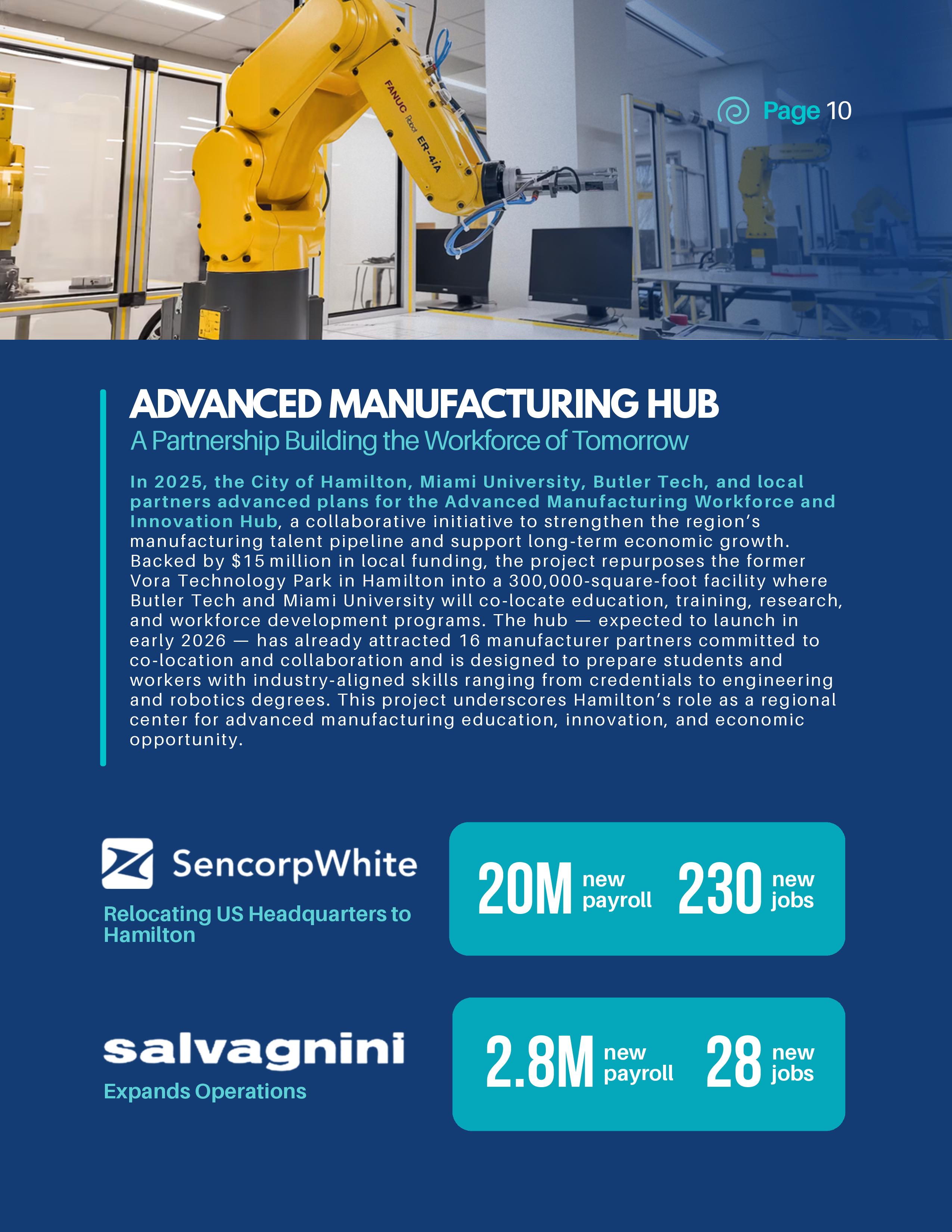 FANUC Robot ER-4iA

Page 10

ADVANCED MANUFACTURING HUB
A Partnership Building the Workforce of Tomorrow

In 2025, the City of Hamilton, Miami University, Butler Tech, and local partners advanced plans for the Advanced Manufacturing Workforce and Innovation Hub, a collaborative initiative to strengthen the region's manufacturing talent pipeline and support long-term economic growth. Backed by $15 million in local funding, the project repurposes the former Vora Technology Park in Hamilton into a 300,000-square-foot facility where Butler Tech and Miami University will co-locate education, training, research, and workforce development programs. The hub — expected to launch in early 2026 — has already attracted 16 manufacturer partners committed to co-location and collaboration and is designed to prepare students and workers with industry-aligned skills ranging from credentials to engineering and robotics degrees. This project underscores Hamilton's role as a regional center for advanced manufacturing education, innovation, and economic opportunity.

SencorpWhite
Relocating US Headquarters to Hamilton

20M new payroll 230 new jobs

salvagnini
Expands Operations

2.8M new payroll 28 new jobs